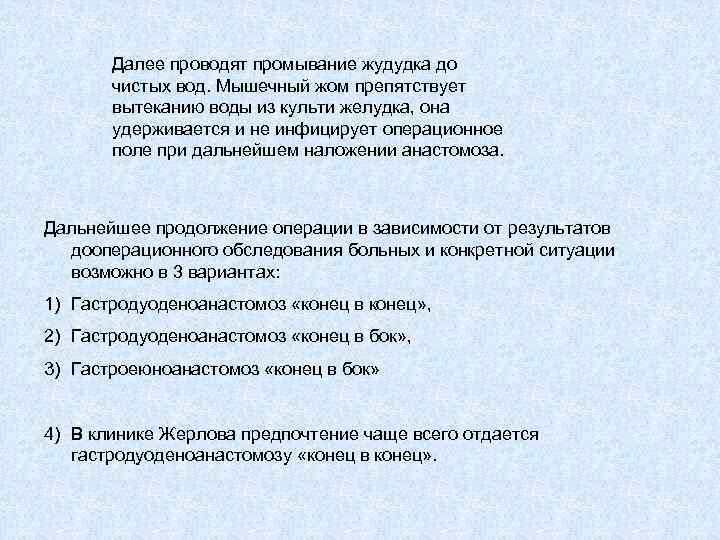 Далее проводят промывание жудудка до чистых вод. Мышечный жом препятствует вытеканию воды из культи желудка, она удерживается и не инфицирует операционное поле при дальнейшем наложении анастомоза.

Дальнейшее продолжение операции в зависимости от результатов дооперационного обследования больных и конкретной ситуации возможно в 3 вариантах:

1) Гастродуоденоанастомоз «конец в конец»,

2) Гастродуоденоанастомоз «конец в бок»,

3) Гастроеюноанастомоз «конец в бок»

4) В клинике Жерлова предпочтение чаще всего отдается гастродуоденоанастомозу «конец в конец».